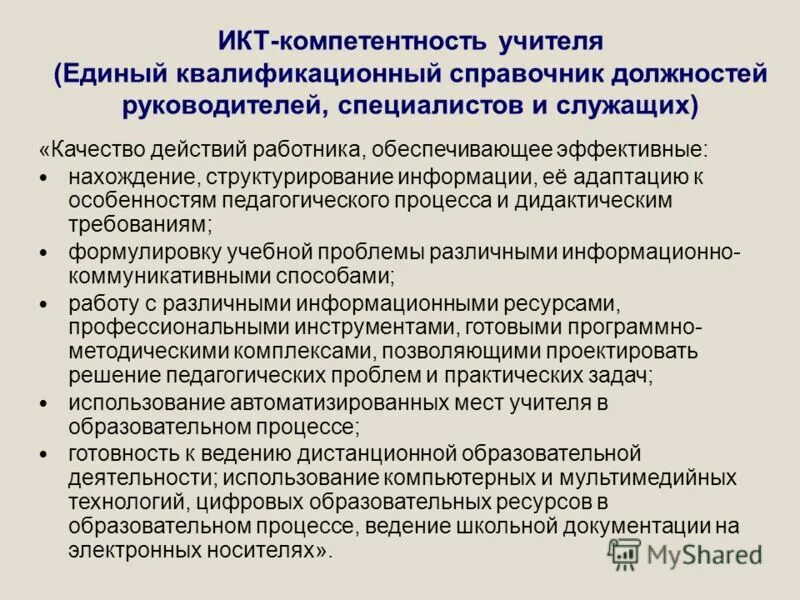 ИКТ-компетентность учителя
(Единый квалификационный справочник должностей руководителей, специалистов и служащих)

«Качество действий работника, обеспечивающее эффективные:
• нахождение, структурирование информации, её адаптацию к особенностям педагогического процесса и дидактическим требованиям;
• формулировку учебной проблемы различными информационно-коммуникативными способами;
• работу с различными информационными ресурсами, профессиональными инструментами, готовыми программно-методическими комплексами, позволяющими проектировать решение педагогических проблем и практических задач;
• использование автоматизированных мест учителя в образовательном процессе;
• готовность к ведению дистанционной образовательной деятельности; использование компьютерных и мультимедийных технологий, цифровых образовательных ресурсов в образовательном процессе, ведение школьной документации на электронных носителях».

MyShared